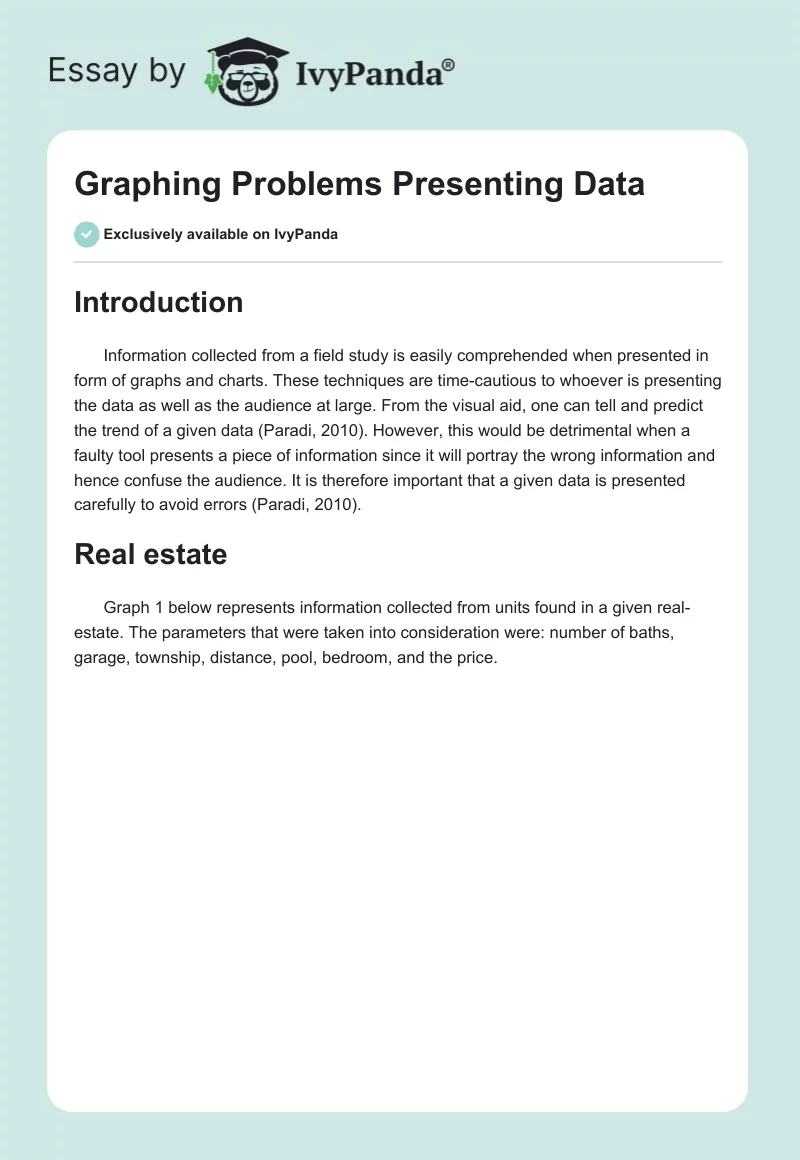 Essay by IvyPanda®

Graphing Problems Presenting Data

Exclusively available on IvyPanda

Introduction

Information collected from a field study is easily comprehended when presented in form of graphs and charts. These techniques are time-cautious to whoever is presenting the data as well as the audience at large. From the visual aid, one can tell and predict the trend of a given data (Paradi, 2010). However, this would be detrimental when a faulty tool presents a piece of information since it will portray the wrong information and hence confuse the audience. It is therefore important that a given data is presented carefully to avoid errors (Paradi, 2010).

Real estate

Graph 1 below represents information collected from units found in a given real-estate. The parameters that were taken into consideration were: number of baths, garage, township, distance, pool, bedroom, and the price.